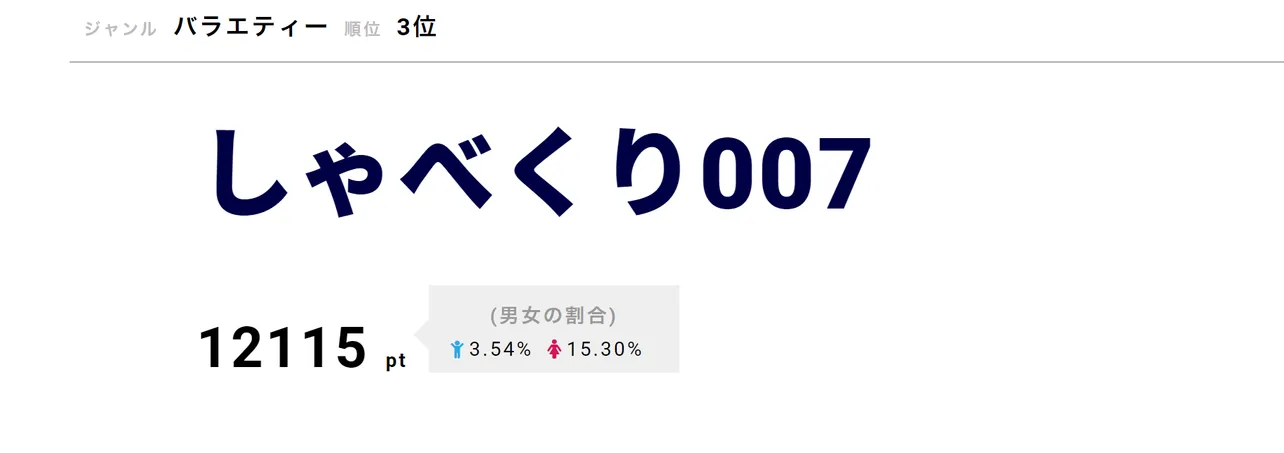 ジャンル バラエティー 順位 3位

しゃべくり007

12115 pt

(男女の割合)

3.54% 15.30%